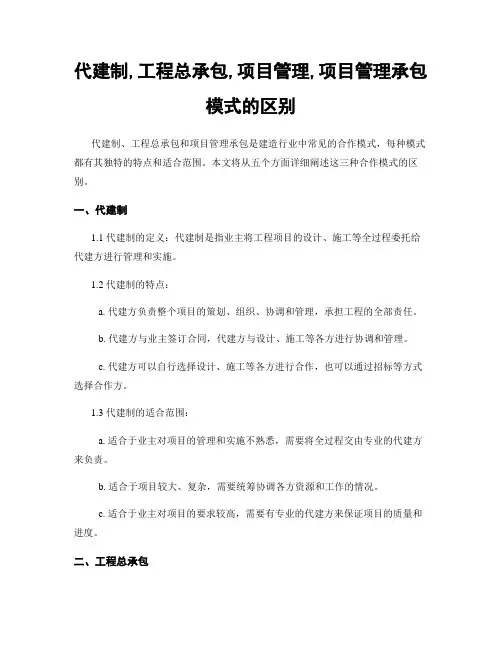 代建制, 工程总承包, 项目管理, 项目管理承包模式的区别

代建制、工程总承包和项目管理承包是建造行业中常见的合作模式，每种模式都有其独特的特点和适合范围。本文将从五个方面详细阐述这三种合作模式的区别。

一、代建制

1.1 代建制的定义：代建制是指业主将工程项目的设计、施工等全过程委托给代建方进行管理和实施。

1.2 代建制的特点：

a. 代建方负责整个项目的策划、组织、协调和管理，承担工程的全部责任。

b. 代建方与业主签订合同，代建方与设计、施工等各方进行协调和管理。

c. 代建方可以自行选择设计、施工等各方进行合作，也可以通过招标等方式选择合作方。

1.3 代建制的适合范围：

a. 适合于业主对项目的管理和实施不熟悉，需要将全过程交由专业的代建方来负责。

b. 适合于项目较大、复杂，需要统筹协调各方资源和工作的情况。

c. 适合于业主对项目的要求较高，需要有专业的代建方来保证项目的质量和进度。

二、工程总承包